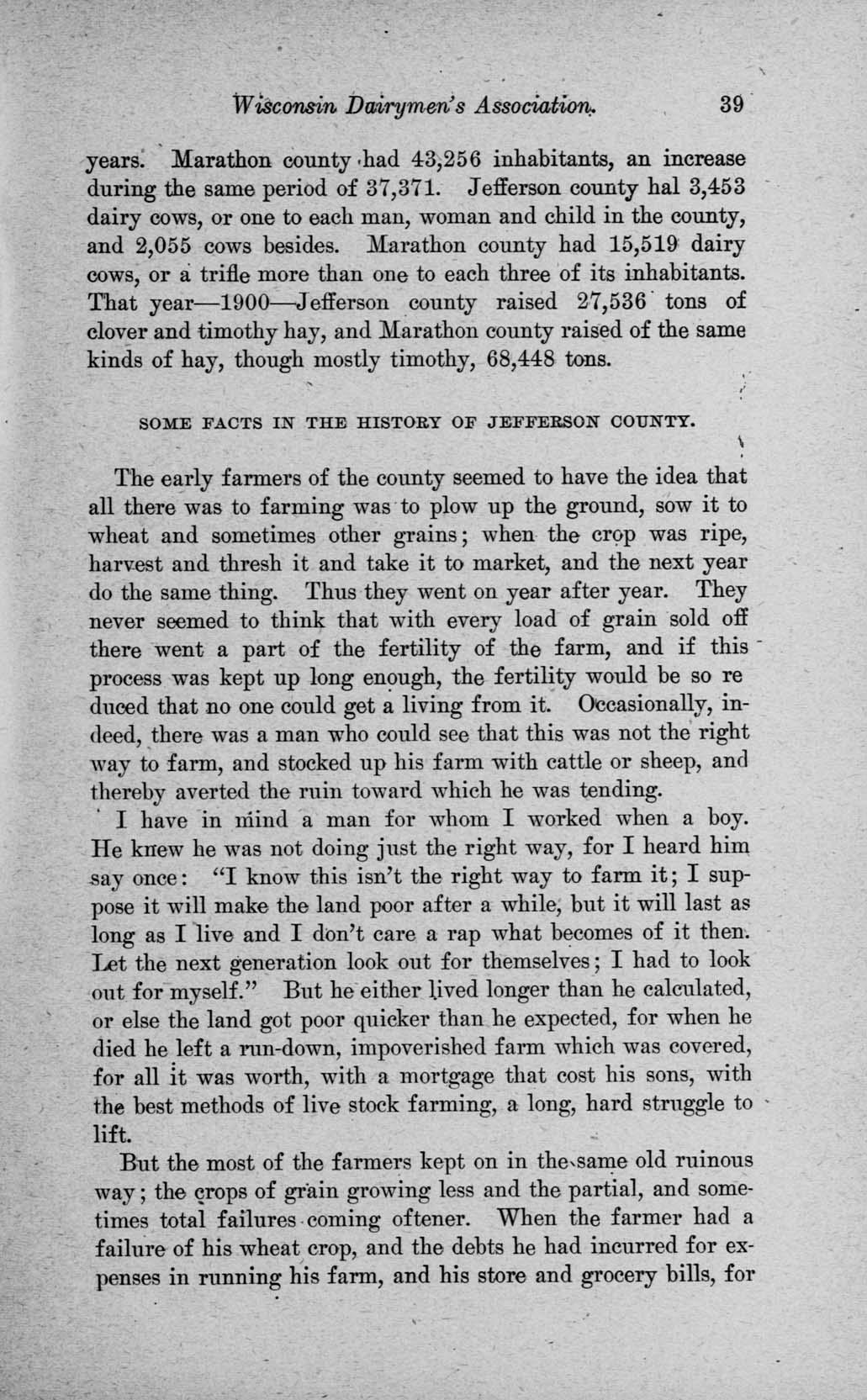 Wisconsin Dairymen's Association. 39

years. Marathon county had 43,256 inhabitants, an increase during the same period of 37,371. Jefferson county hal 3,453 dairy cows, or one to each man, woman and child in the county, and 2,055 cows besides. Marathon county had 15,519 dairy cows, or a trifle more than one to each three of its inhabitants. That year—1900—Jefferson county raised 27,536 tons of clover and timothy hay, and Marathon county raised of the same kinds of hay, though mostly timothy, 68,448 tons.

SOME FACTS IN THE HISTORY OF JEFFERSON COUNTY.

The early farmers of the county seemed to have the idea that all there was to farming was to plow up the ground, sow it to wheat and sometimes other grains; when the crop was ripe, harvest and thresh it and take it to market, and the next year do the same thing. Thus they went on year after year. They never seemed to think that with every load of grain sold off there went a part of the fertility of the farm, and if this process was kept up long enough, the fertility would be so re duced that no one could get a living from it. Occasionally, indeed, there was a man who could see that this was not the right way to farm, and stocked up his farm with cattle or sheep, and thereby averted the ruin toward which he was tending.

I have in mind a man for whom I worked when a boy. He knew he was not doing just the right way, for I heard him say once: "I know this isn't the right way to farm it; I suppose it will make the land poor after a while, but it will last as long as I live and I don't care a rap what becomes of it then. Let the next generation look out for themselves; I had to look out for myself." But he either lived longer than he calculated, or else the land got poor quicker than he expected, for when he died he left a run-down, impoverished farm which was covered, for all it was worth, with a mortgage that cost his sons, with the best methods of live stock farming, a long, hard struggle to lift.

But the most of the farmers kept on in the same old ruinous way; the crops of grain growing less and the partial, and sometimes total failures coming oftener. When the farmer had a failure of his wheat crop, and the debts he had incurred for expenses in running his farm, and his store and grocery bills, for